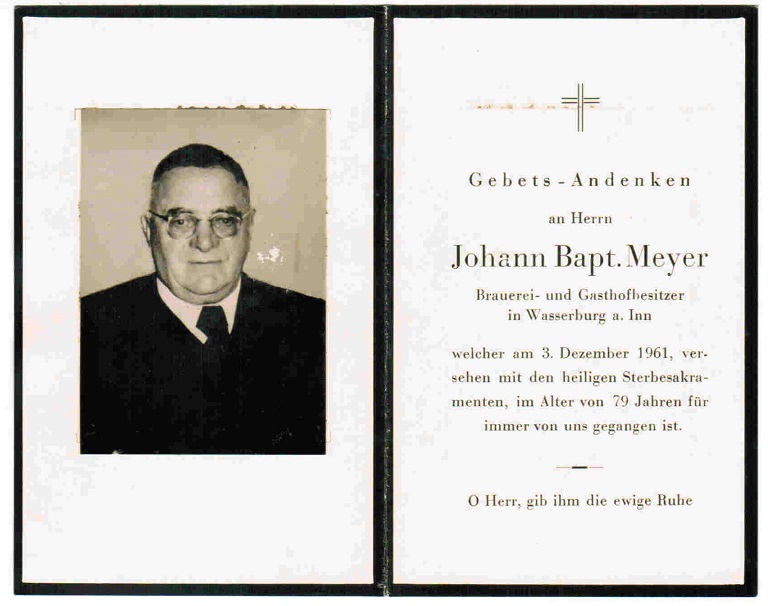 Gebets-Andenken

an Herrn

Johann Bapt. Meyer

Brauerei- und Gasthofbesitzer in Wasserburg a. Inn

welcher am 3. Dezember 1961, versehen mit den heiligen Sterbesakramenten, im Alter von 79 Jahren für immer von uns gegangen ist.

O Herr, gib ihm die ewige Ruhe